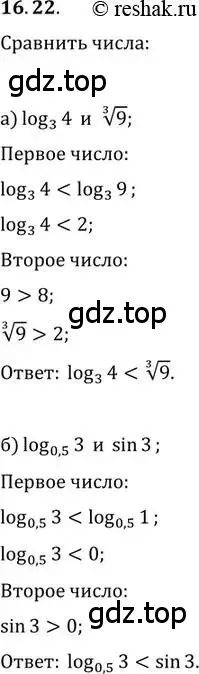 16.22. © reshak.ru

Сравнить числа:

gdz.top

а) $\log_3 4$ и $\sqrt[3]{9}$;

Первое число:

$\log_3 4 < \log_3 9$;

$\log_3 4 < 2$;

Второе число:

$9 > 8$;

gdz.top

$\sqrt[3]{9} > 2$;

Ответ: $\log_3 4 < \sqrt[3]{9}$.

б) $\log_{0,5} 3$ и $\sin 3$;

Первое число:

$\log_{0,5} 3 < \log_{0,5} 1$;

$\log_{0,5} 3 < 0$;

Второе число:

$\sin 3 > 0$;

gdz.top

Ответ: $\log_{0,5} 3 < \sin 3$.